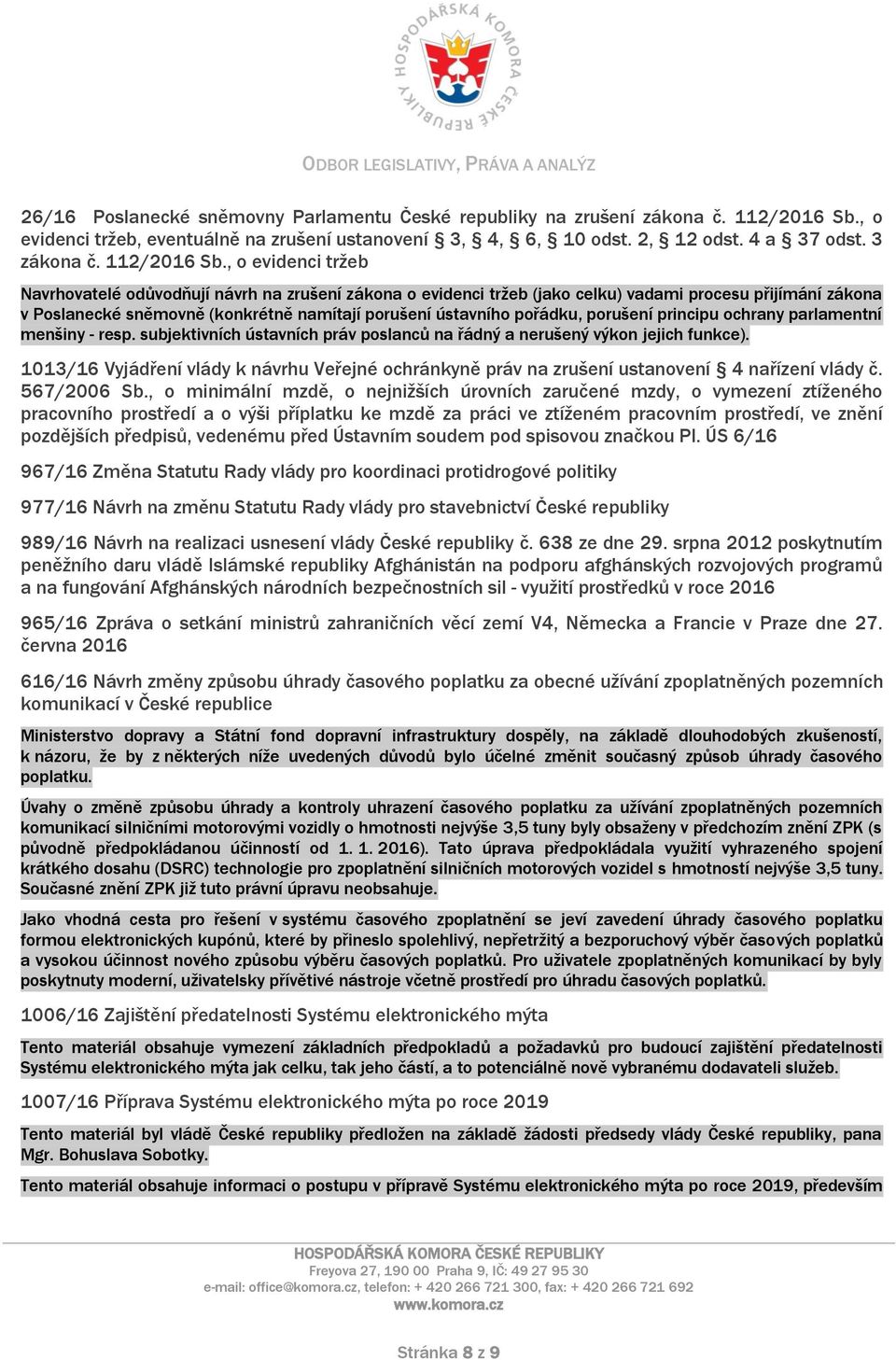 HOSPODÁŘSKÁ KOMORA ČESKÉ REPUBLIKY

ODBOR LEGISLATIVY, PRÁVA A ANALÝZ

26/16 Poslanecké sněmovny Parlamentu České republiky na zrušení zákona č. 112/2016 Sb., o evidenci tržeb, eventuálně na zrušení ustanovení § 3, § 4, § 6, § 10 odst. 2, § 12 odst. 4 a § 37 odst. 3 zákona č. 112/2016 Sb., o evidenci tržeb

Navrhovatelé odůvodňují návrh na zrušení zákona o evidenci tržeb (jako celku) vadami procesu přijímání zákona v Poslanecké sněmovně (konkrétně namítají porušení ústavního pořádku, porušení principu ochrany parlamentní menšiny - resp. subjektivních ústavních práv poslanců na řádný a nerušený výkon jejich funkce).

1013/16 Vyjádření vlády k návrhu Veřejné ochránkyně práv na zrušení ustanovení § 4 nařízení vlády č. 567/2006 Sb., o minimální mzdě, o nejnižších úrovních zaručené mzdy, o vymezení ztíženého pracovního prostředí a o výši příplatku ke mzdě za práci ve ztíženém pracovním prostředí, ve znění pozdějších předpisů, vedenému před Ústavním soudem pod spisovou značkou Pl. ÚS 6/16

967/16 Změna Statutu Rady vlády pro koordinaci protidrogové politiky

977/16 Návrh na změnu Statutu Rady vlády pro stavebnictví České republiky

989/16 Návrh na realizaci usnesení vlády České republiky č. 638 ze dne 29. srpna 2012 poskytnutím peněžního daru vládě Islámské republiky Afghánistán na podporu afghánských rozvojových programů a na fungování Afghánských národních bezpečnostních sil - využití prostředků v roce 2016

965/16 Zpráva o setkání ministrů zahraničních věcí zemí V4, Německa a Francie v Praze dne 27. června 2016

616/16 Návrh změny způsobu úhrady časového poplatku za obecné užívání zpoplatněných pozemních komunikací v České republice

Ministerstvo dopravy a Státní fond dopravní infrastruktury dospěly, na základě dlouhodobých zkušeností, k názoru, že by z některých níže uvedených důvodů bylo účelné změnit současný způsob úhrady časového poplatku.

Úvahy o změně způsobu úhrady a kontroly uhrazení časového poplatku za užívání zpoplatněných pozemních komunikací silničními motorovými vozidly o hmotnosti nejvýše 3,5 tuny byly obsaženy v předchozím znění ZPK (s původně předpokládanou účinností od 1. 1. 2016). Tato úprava předpokládala využití vyhrazeného spojení krátkého dosahu (DSRC) technologie pro zpoplatnění silničních motorových vozidel s hmotností nejvýše 3,5 tuny. Současné znění ZPK již tuto právní úpravu neobsahuje.

Jako vhodná cesta pro řešení v systému časového zpoplatnění se jeví zavedení úhrady časového poplatku formou elektronických kupónů, které by přineslo spolehlivý, nepřetržitý a bezporuchový výběr časových poplatků a vysokou účinnost nového způsobu výběru časových poplatků. Pro uživatele zpoplatněných komunikací by byly poskytnuty moderní, uživatelsky přívětivé nástroje včetně prostředí pro úhradu časových poplatků.

1006/16 Zajištění předatelnosti Systému elektronického mýta

Tento materiál obsahuje vymezení základních předpokladů a požadavků pro budoucí zajištění předatelnosti Systému elektronického mýta jak celku, tak jeho částí, a to potenciálně nově vybranému dodavateli služeb.

1007/16 Příprava Systému elektronického mýta po roce 2019

Tento materiál byl vládě České republiky předložen na základě žádosti předsedy vlády České republiky, pana Mgr. Bohuslava Sobotky.

Tento materiál obsahuje informaci o postupu v přípravě Systému elektronického mýta po roce 2019, především

HOSPODÁŘSKÁ KOMORA ČESKÉ REPUBLIKY
Freyova 27, 190 00 Praha 9, IČ: 49 27 95 30
e-mail: office@komora.cz, telefon: + 420 266 721 300, fax: + 420 266 721 692
www.komora.cz

Stránka 8 z 9